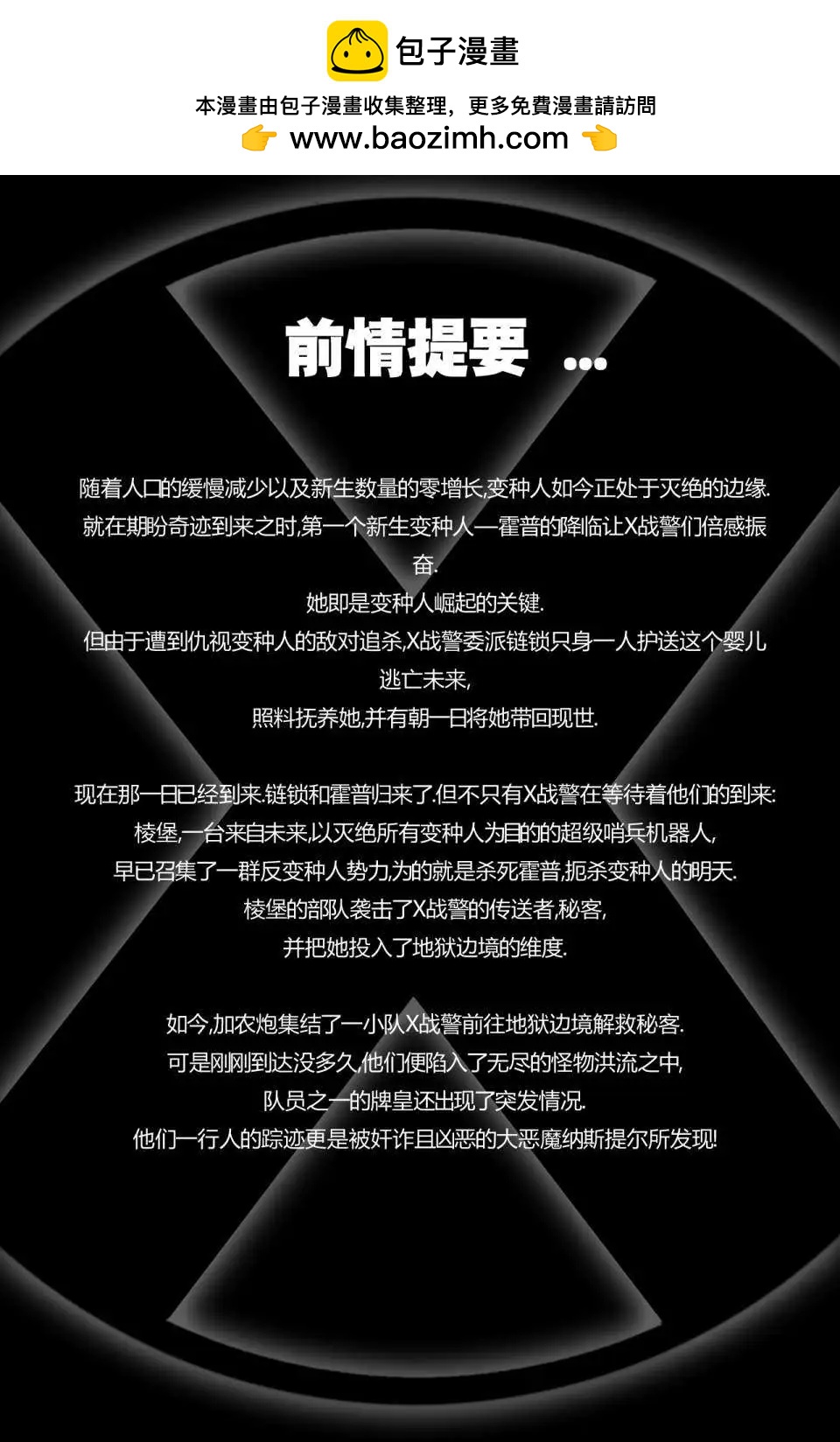 包子漫畫

本漫畫由包子漫畫收集整理，更多免費漫畫請訪問

www.baozimh.com

前情提要 ...

随着人口的缓慢减少以及新生数量的零增长,变种人如今正处于灭绝的边缘.
就在期盼奇迹到来之时,第一个新生变种人—霍普的降临让X战警们倍感振奋.
她即是变种人崛起的关键.
但由于遭到仇视变种人的敌对追杀,X战警委派链锁只身一人护送这个婴儿逃亡未来,
照料抚养她,并有朝一日将她带回现世.

现在那一日已经到来.链锁和霍普归来了.但不只有X战警在等待着他们的到来:
棱堡,一台来自未来,以灭绝所有变种人为目的的超级哨兵机器人,
早已召集了一群反变种人势力,为的就是杀死霍普,扼杀变种人的明天.
棱堡的部队袭击了X战警的传送者,秘客,
并把她投入了地狱边境的维度.

如今,加农炮集结了一小队X战警前往地狱边境解救秘客.
可是刚刚到达没多久,他们便陷入了无尽的怪物洪流之中,
队员之一的牌皇还出现了突发情况.
他们一行人的踪迹更是被奸诈且凶恶的大恶魔纳斯提尔所发现!